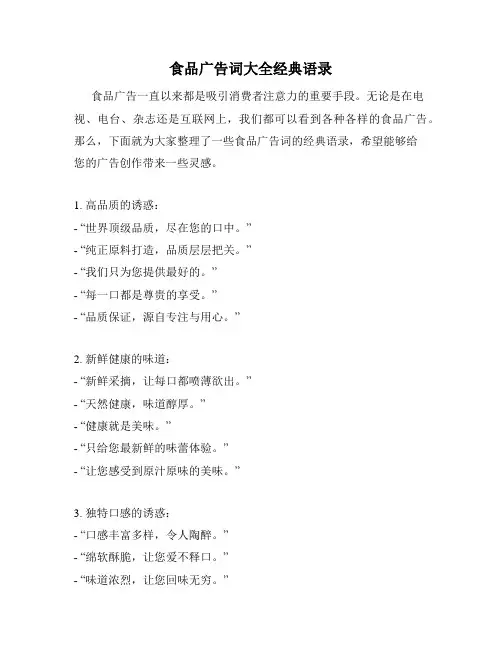 食品广告词大全经典语录

食品广告一直以来都是吸引消费者注意力的重要手段。无论是在电视、电台、杂志还是互联网上，我们都可以看到各种各样的食品广告。那么，下面就为大家整理了一些食品广告词的经典语录，希望能够给您的广告创作带来一些灵感。

1. 高品质的诱惑：
- “世界顶级品质，尽在您的口中。”
- “纯正原料打造，品质层层把关。”
- “我们只为您提供最好的。”
- “每一口都是尊贵的享受。”
- “品质保证，源自专注与用心。”

2. 新鲜健康的味道：
- “新鲜采摘，让每口都喷薄欲出。”
- “天然健康，味道醇厚。”
- “健康就是美味。”
- “只给您最新鲜的味蕾体验。”
- “让您感受到原汁原味的美味。”

3. 独特口感的诱惑：
- “口感丰富多样，令人陶醉。”
- “绵软酥脆，让您爱不释口。”
- “味道浓烈，让您回味无穷。”